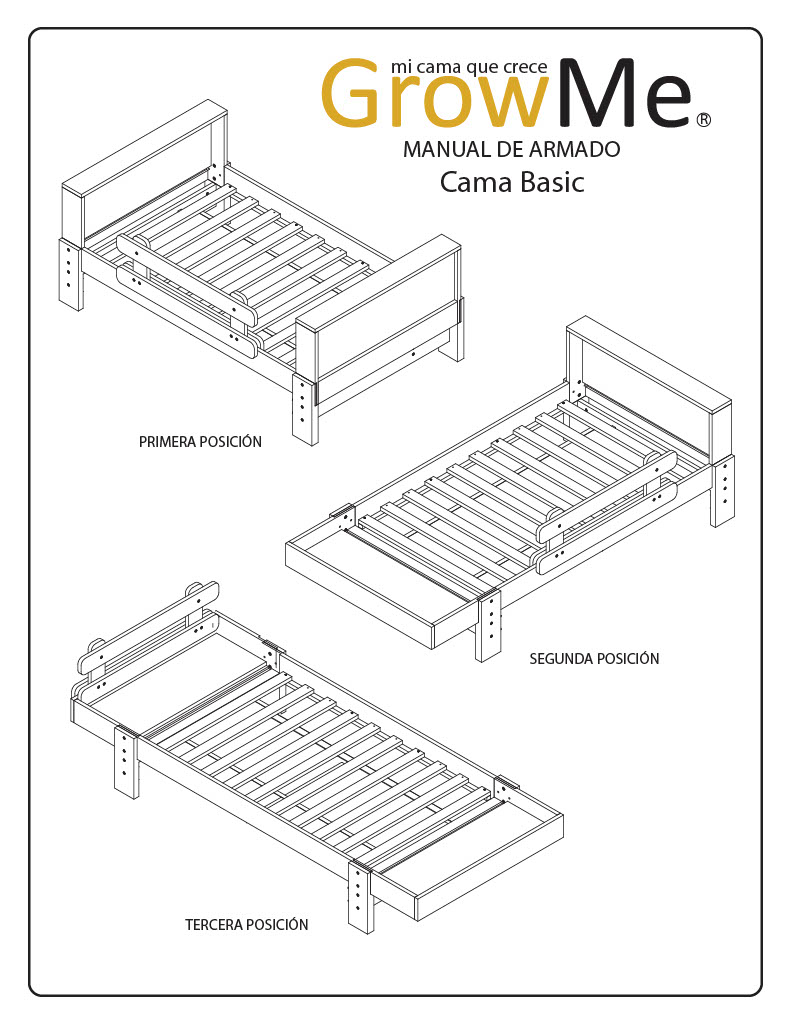 mi cama que crece
GrowMe®
MANUAL DE ARMADO
Cama Basic

PRIMERA POSICIÓN

SEGUNDA POSICIÓN

TERCERA POSICIÓN